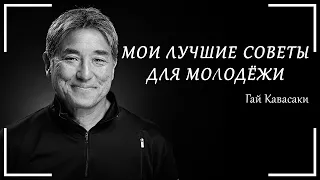 МОИ ЛУЧШИЕ СОВЕТЫ ДЛЯ МОЛОДЁЖИ

Гай Кавасаки